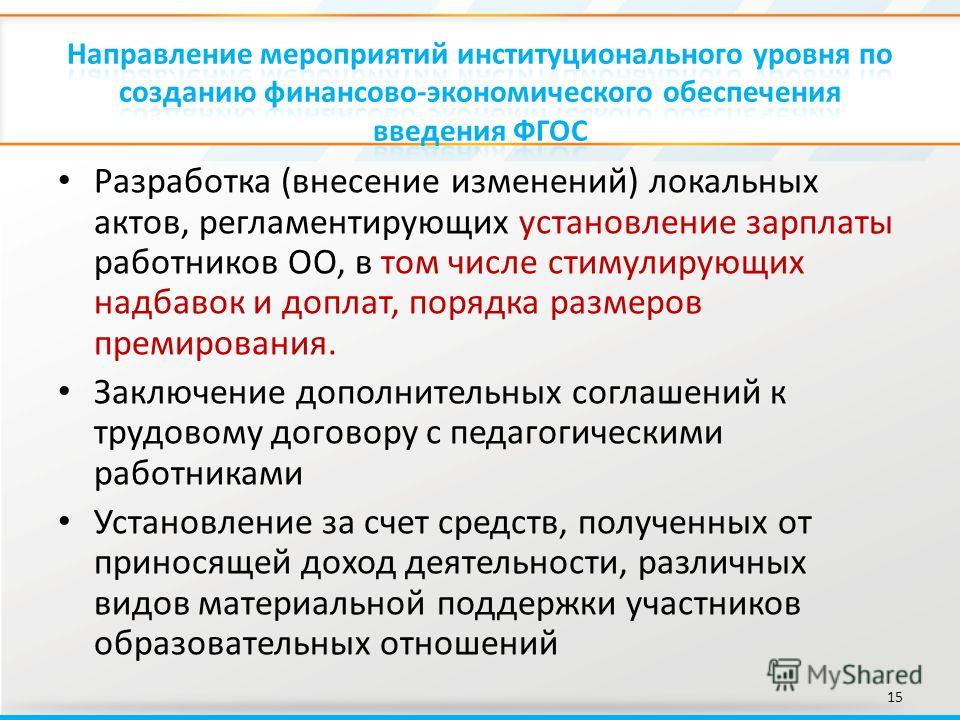 Направление мероприятий институционального уровня по созданию финансово-экономического обеспечения введения ФГОС

• Разработка (внесение изменений) локальных актов, регламентирующих установление зарплаты работников ОО, в том числе стимулирующих надбавок и доплат, порядка размеров премирования.

• Заключение дополнительных соглашений к трудовому договору с педагогическими работниками

• Установление за счет средств, полученных от приносящей доход деятельности, различных видов материальной поддержки участников образовательных отношений

MyShared

15